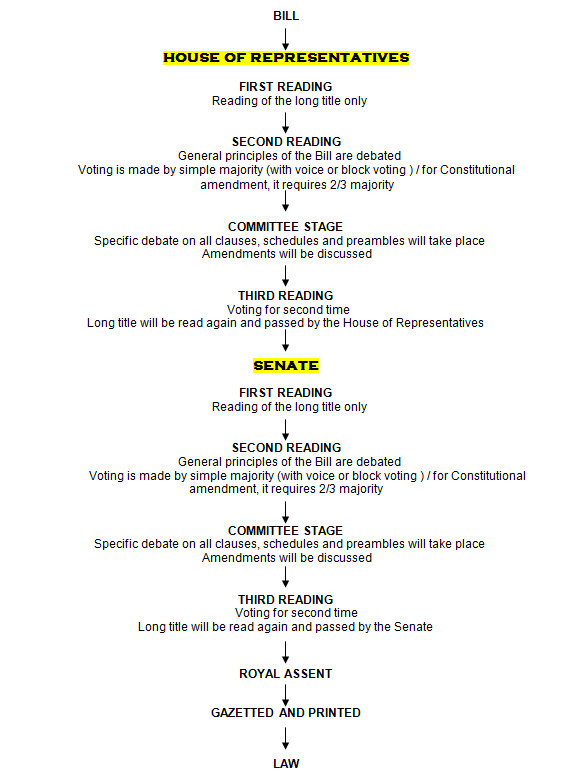 BILL

HOUSE OF REPRESENTATIVES

FIRST READING
Reading of the long title only

SECOND READING
General principles of the Bill are debated
Voting is made by simple majority (with voice or block voting ) / for Constitutional amendment, it requires 2/3 majority

COMMITTEE STAGE
Specific debate on all clauses, schedules and preambles will take place
Amendments will be discussed

THIRD READING
Voting for second time
Long title will be read again and passed by the House of Representatives

SENATE

FIRST READING
Reading of the long title only

SECOND READING
General principles of the Bill are debated
Voting is made by simple majority (with voice or block voting ) / for Constitutional amendment, it requires 2/3 majority

COMMITTEE STAGE
Specific debate on all clauses, schedules and preambles will take place
Amendments will be discussed

THIRD READING
Voting for second time
Long title will be read again and passed by the Senate

ROYAL ASSENT

GAZETTED AND PRINTED

LAW